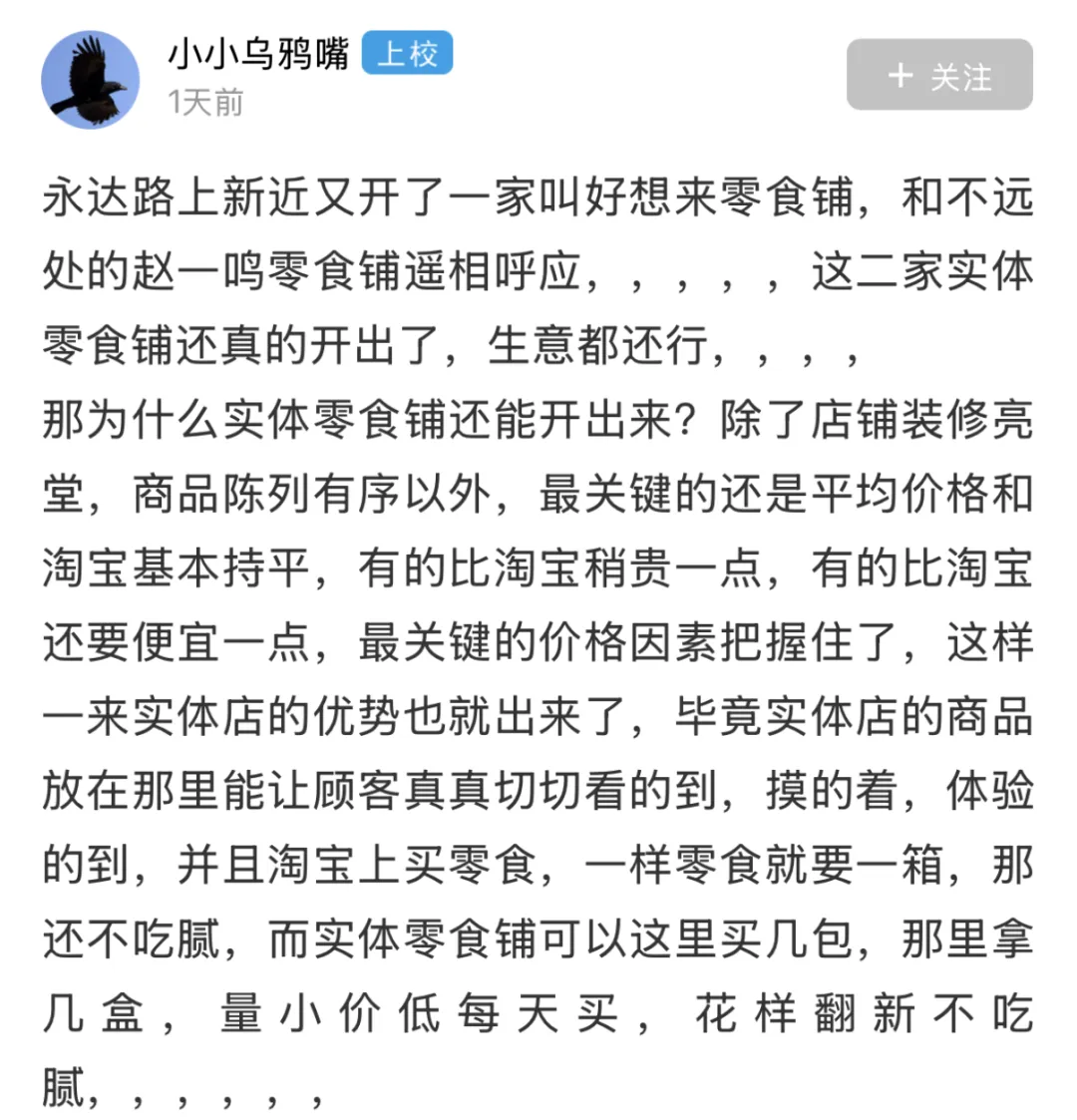 小小乌鸦嘴 上校
1天前
+ 关注

永达路上新近又开了一家叫好想来零食铺，和不远处的赵一鸣零食铺遥相呼应，，，，，这二家实体零食铺还真的开出了，生意都还行，，，，
那为什么实体零食铺还能开出来？除了店铺装修亮堂，商品陈列有序以外，最关键的还是平均价格和淘宝基本持平，有的比淘宝稍贵一点，有的比淘宝还要便宜一点，最关键的价格因素把握住了，这样一来实体店的优势也就出来了，毕竟实体店的商品放在那里能让顾客真真切切看的到，摸的着，体验的到，并且淘宝上买零食，一样零食就要一箱，那还不吃腻，而实体零食铺可以这里买几包，那里拿几盒，量小价低每天买，花样翻新不吃腻，，，，，，